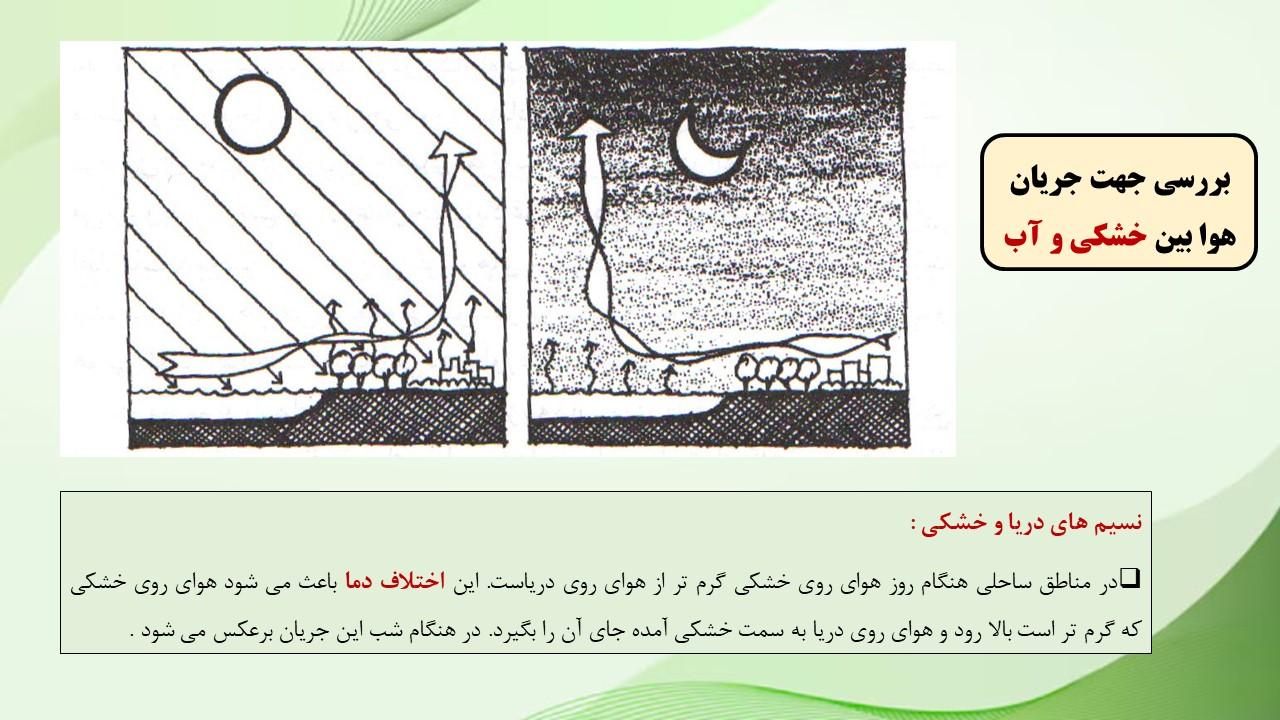 بررسی جهت جریان هوا بین خشکی و آب

نسیم های دریا و خشکی :

❑در مناطق ساحلی هنگام روز هوای روی خشکی گرم تر از هوای روی دریاست. این اختلاف دما باعث می شود هوای روی خشکی که گرم تر است بالا رود و هوای روی دریا به سمت خشکی آمده جای آن را بگیرد. در هنگام شب این جریان برعکس می شود .